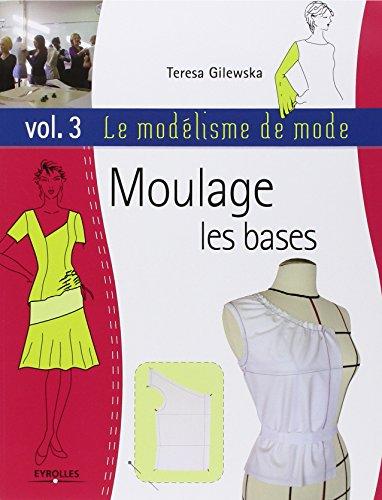 Teresa Gilewska

vol. 3 Le modélisme de mode

Moulage
les bases

EYROLLES